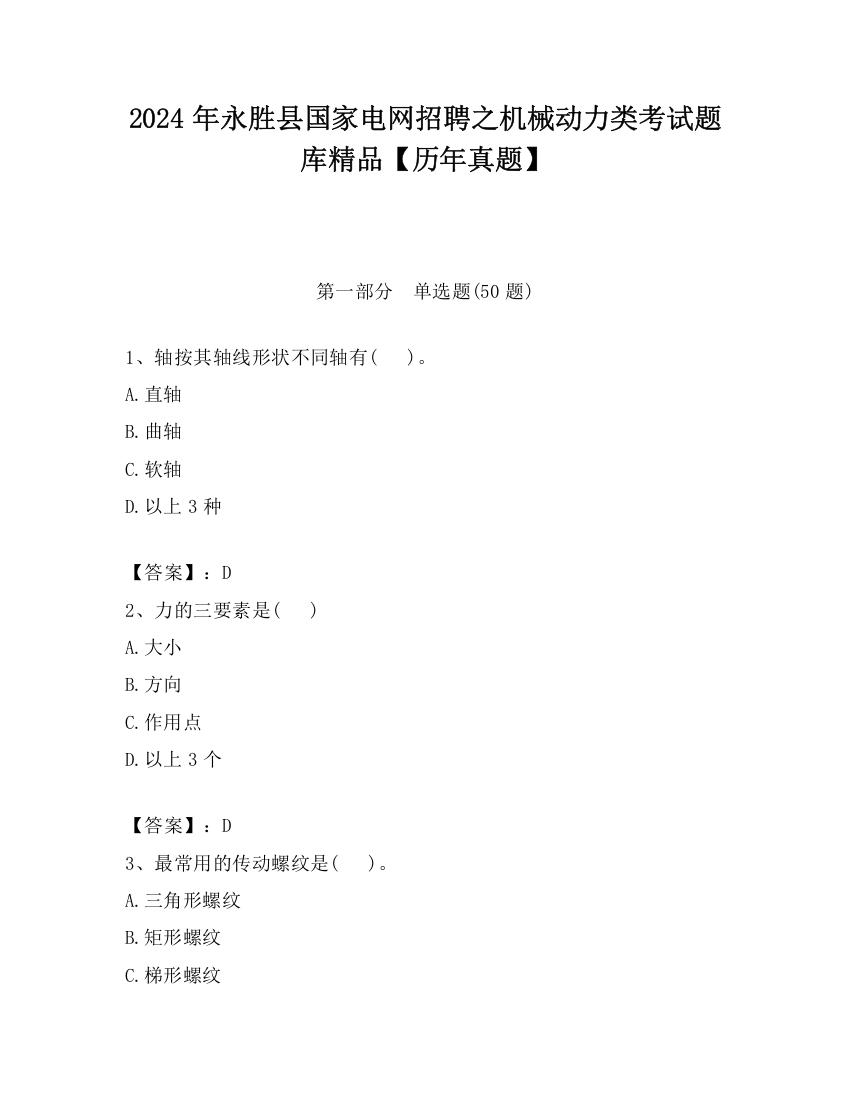 2024 年永胜县国家电网招聘之机械动力类考试题库精品【历年真题】

第一部分　单选题(50 题)

1、轴按其轴线形状不同轴有(　　)。

A. 直轴

B. 曲轴

C. 软轴

D. 以上 3 种

【答案】：D

2、力的三要素是(　　)

A. 大小

B. 方向

C. 作用点

D. 以上 3 个

【答案】：D

3、最常用的传动螺纹是(　　)。

A. 三角形螺纹

B. 矩形螺纹

C. 梯形螺纹